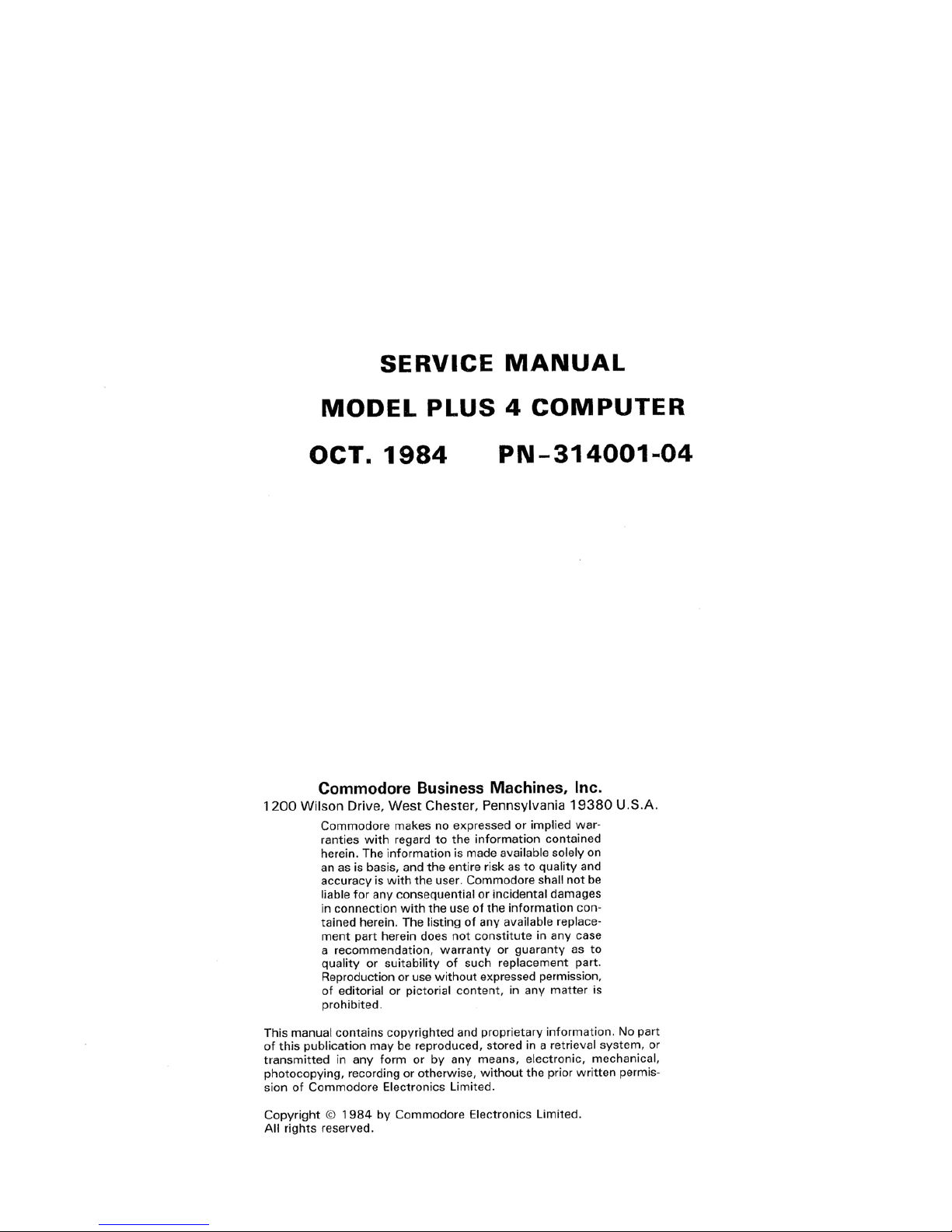 SERVICE MANUAL

MODEL PLUS 4 COMPUTER

OCT. 1984 PN-314001-04

Commodore Business Machines, Inc.
1200 Wilson Drive, West Chester, Pennsylvania 19380 U.S.A.

Commodore makes no expressed or implied warranties with regard to the information contained herein. The information is made available solely on an as is basis, and the entire risk as to quality and accuracy is with the user. Commodore shall not be liable for any consequential or incidental damages in connection with the use of the information contained herein. The listing of any available replacement part herein does not constitute in any case a recommendation, warranty or guaranty as to quality or suitability of such replacement part. Reproduction or use without expressed permission, of editorial or pictorial content, in any matter is prohibited.

This manual contains copyrighted and proprietary information. No part of this publication may be reproduced, stored in a retrieval system, or transmitted in any form or by any means, electronic, mechanical, photocopying, recording or otherwise, without the prior written permission of Commodore Electronics Limited.

Copyright © 1984 by Commodore Electronics Limited.
All rights reserved.